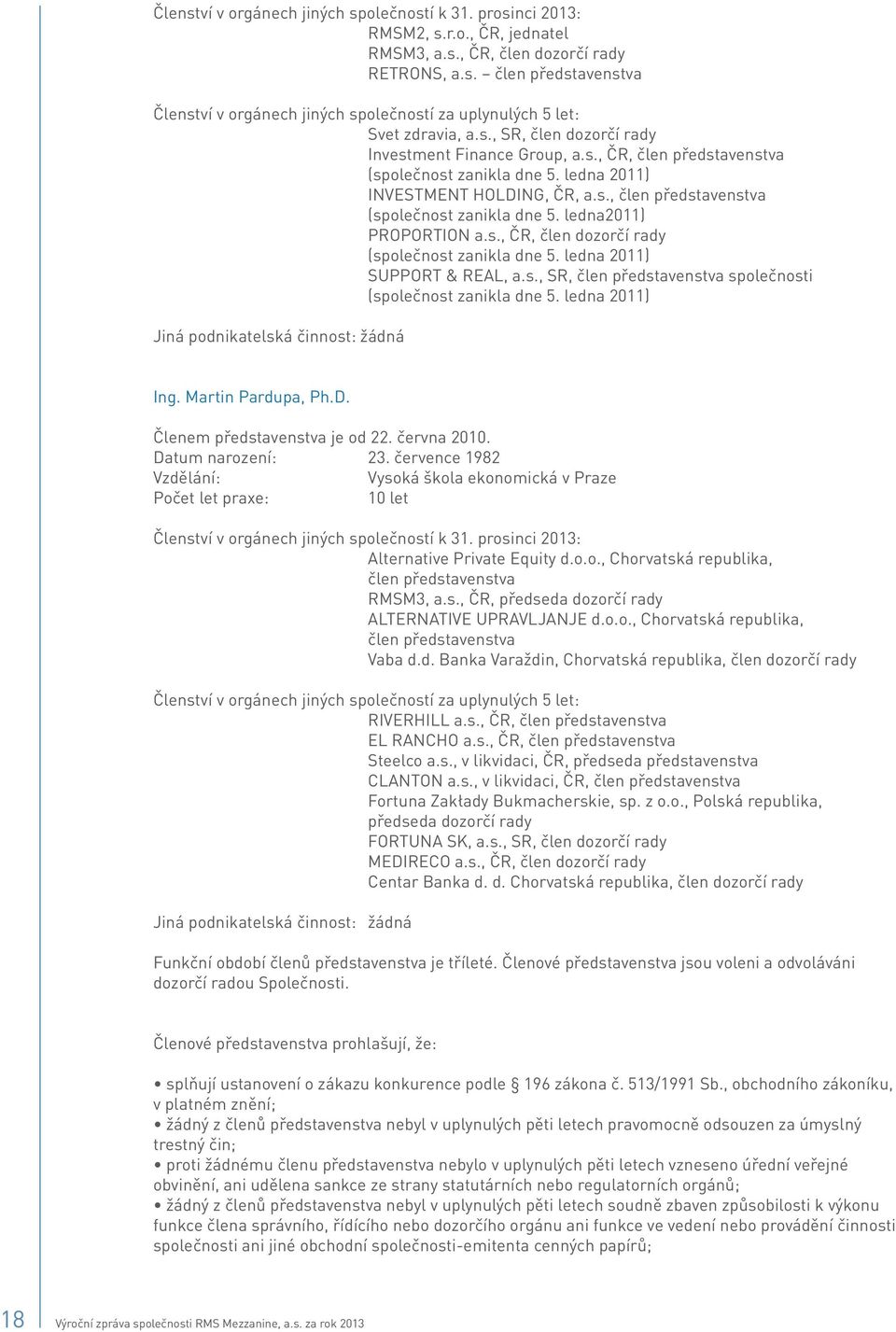 Členství v orgánech jiných společností k 31. prosinci 2013:
RMSM2, s.r.o., ČR, jednatel
RMSM3, a.s., ČR, člen dozorčí rady
RETRONS, a.s. – člen představenstva

Členství v orgánech jiných společností za uplynulých 5 let:
Svet zdravia, a.s., SR, člen dozorčí rady
Investment Finance Group, a.s., ČR, člen představenstva (společnost zanikla dne 5. ledna 2011)
INVESTMENT HOLDING, ČR, a.s., člen představenstva (společnost zanikla dne 5. ledna2011)
PROPORTION a.s., ČR, člen dozorčí rady (společnost zanikla dne 5. ledna 2011)
SUPPORT & REAL, a.s., SR, člen představenstva společnosti (společnost zanikla dne 5. ledna 2011)

Jiná podnikatelská činnost: žádná

Ing. Martin Pardupa, Ph.D.

Členem představenstva je od 22. června 2010.
Datum narození: 23. července 1982
Vzdělání: Vysoká škola ekonomická v Praze
Počet let praxe: 10 let

Členství v orgánech jiných společností k 31. prosinci 2013:
Alternative Private Equity d.o.o., Chorvatská republika, člen představenstva
RMSM3, a.s., ČR, předseda dozorčí rady
ALTERNATIVE UPRAVLJANJE d.o.o., Chorvatská republika, člen představenstva
Vaba d.d. Banka Varaždin, Chorvatská republika, člen dozorčí rady

Členství v orgánech jiných společností za uplynulých 5 let:
RIVERHILL a.s., ČR, člen představenstva
EL RANCHO a.s., ČR, člen představenstva
Steelco a.s., v likvidaci, ČR, předseda představenstva
CLANTON a.s., v likvidaci, ČR, člen představenstva
Fortuna Zakłady Bukmacherskie, sp. z o.o., Polská republika, předseda dozorčí rady
FORTUNA SK, a.s., SR, člen dozorčí rady
MEDIRECO a.s., ČR, člen dozorčí rady
Centar Banka d. d. Chorvatská republika, člen dozorčí rady

Jiná podnikatelská činnost: žádná

Funkční období členů představenstva je tříleté. Členové představenstva jsou voleni a odvoláváni dozorčí radou Společnosti.

Členové představenstva prohlašují, že:

• splňují ustanovení o zákazu konkurence podle § 196 zákona č. 513/1991 Sb., obchodního zákoníku, v platném znění;
• žádný z členů představenstva nebyl v uplynulých pěti letech pravomocně odsouzen za úmyslný trestný čin;
• proti žádnému členu představenstva nebylo v uplynulých pěti letech vzneseno úřední veřejné obvinění, ani udělena sankce ze strany statutárních nebo regulatorních orgánů;
• žádný z členů představenstva nebyl v uplynulých pěti letech soudně zbaven způsobilosti k výkonu funkce člena správního, řídícího nebo dozorčího orgánu ani funkce ve vedení nebo provádění činnosti společnosti ani jiné obchodní společnosti-emitenta cenných papírů;

18 Výroční zpráva společnosti RMS Mezzanine, a.s. za rok 2013